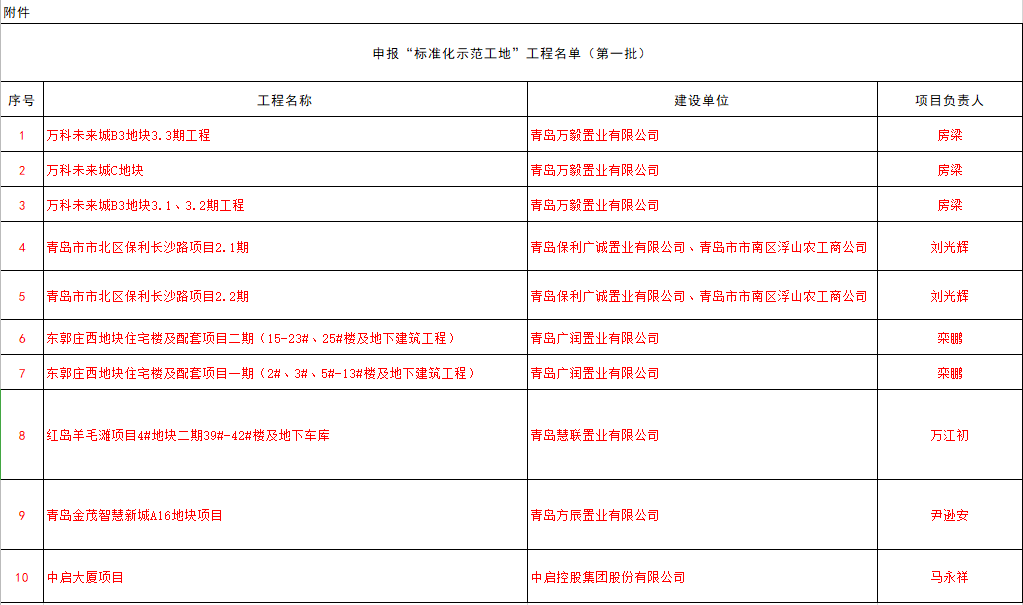 附件

申报“标准化示范工地”工程名单（第一批）

| 序号 | 工程名称 | 建设单位 | 项目负责人 |
|---|---|---|---|
| 1 | 万科未来城B3地块3.3期工程 | 青岛万毅置业有限公司 | 房梁 |
| 2 | 万科未来城C地块 | 青岛万毅置业有限公司 | 房梁 |
| 3 | 万科未来城B3地块3.1、3.2期工程 | 青岛万毅置业有限公司 | 房梁 |
| 4 | 青岛市市北区保利长沙路项目2.1期 | 青岛保利广诚置业有限公司、青岛市市南区浮山农工商公司 | 刘光辉 |
| 5 | 青岛市市北区保利长沙路项目2.2期 | 青岛保利广诚置业有限公司、青岛市市南区浮山农工商公司 | 刘光辉 |
| 6 | 东郭庄西地块住宅楼及配套项目二期（15-23#、25#楼及地下建筑工程） | 青岛广润置业有限公司 | 栾鹏 |
| 7 | 东郭庄西地块住宅楼及配套项目一期（2#、3#、5#-13#楼及地下建筑工程） | 青岛广润置业有限公司 | 栾鹏 |
| 8 | 红岛羊毛滩项目4#地块二期39#-42#楼及地下车库 | 青岛慧联置业有限公司 | 万江初 |
| 9 | 青岛金茂智慧新城A16地块项目 | 青岛方辰置业有限公司 | 尹逊安 |
| 10 | 中启大厦项目 | 中启控股集团股份有限公司 | 马永祥 |